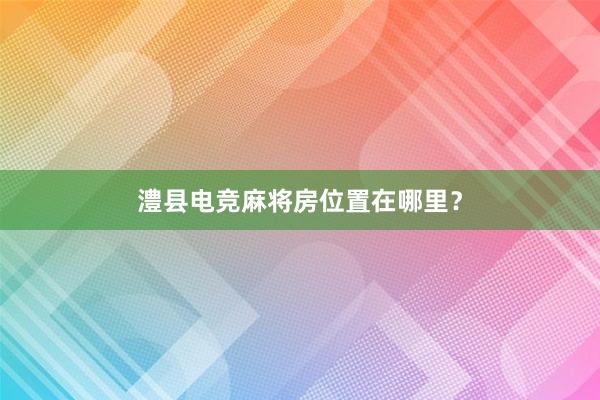 澧县电竞麻将房位置在哪里？